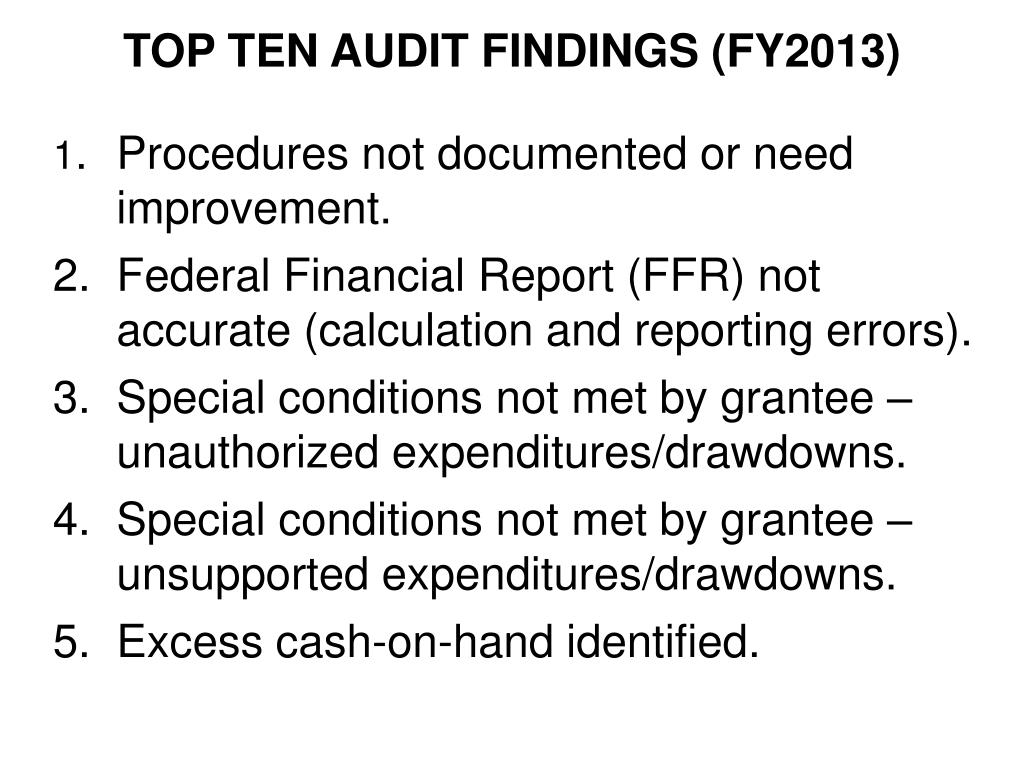 TOP TEN AUDIT FINDINGS (FY2013)

1. Procedures not documented or need improvement.
2. Federal Financial Report (FFR) not accurate (calculation and reporting errors).
3. Special conditions not met by grantee – unauthorized expenditures/drawdowns.
4. Special conditions not met by grantee – unsupported expenditures/drawdowns.
5. Excess cash-on-hand identified.